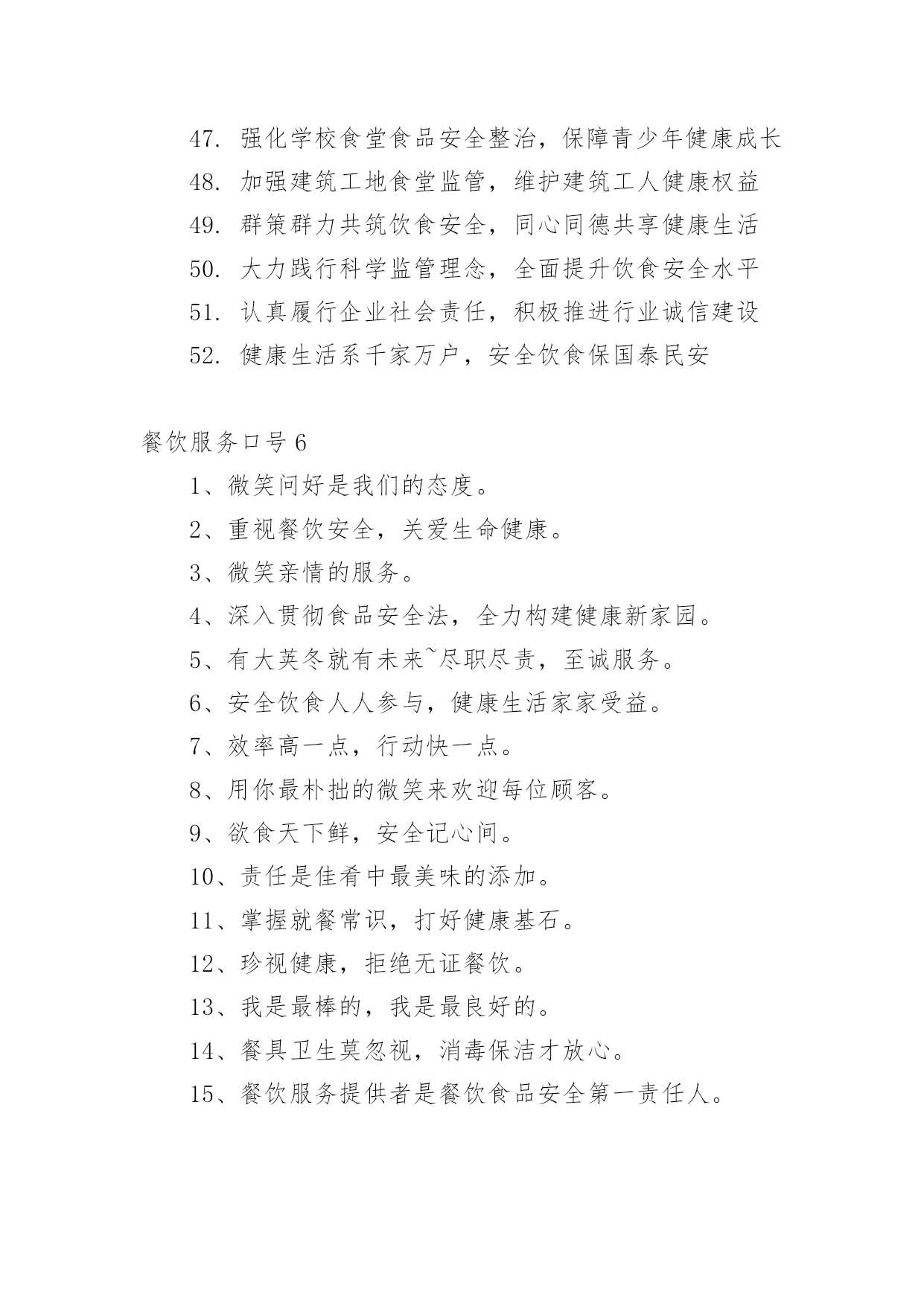 47. 强化学校食堂食品安全整治，保障青少年健康成长
48. 加强建筑工地食堂监管，维护建筑工人健康权益
49. 群策群力共筑饮食安全，同心同德共享健康生活
50. 大力践行科学监管理念，全面提升饮食安全水平
51. 认真履行企业社会责任，积极推进行业诚信建设
52. 健康生活系千家万户，安全饮食保国泰民安

餐饮服务口号 6

1、微笑问好是我们的态度。

2、重视餐饮安全，关爱生命健康。

3、微笑亲情的服务。

4、深入贯彻食品安全法，全力构建健康新家园。

5、有大英冬就有未来~尽职尽责，至诚服务。

6、安全饮食人人参与，健康生活家家受益。

7、效率高一点，行动快一点。

8、用你最朴拙的微笑来欢迎每位顾客。

9、欲食天下鲜，安全记心间。

10、责任是佳肴中最美味的添加。

11、掌握就餐常识，打好健康基石。

12、珍视健康，拒绝无证餐饮。

13、我是最棒的，我是最良好的。

14、餐具卫生莫忽视，消毒保洁才放心。

15、餐饮服务提供者是餐饮食品安全第一责任人。